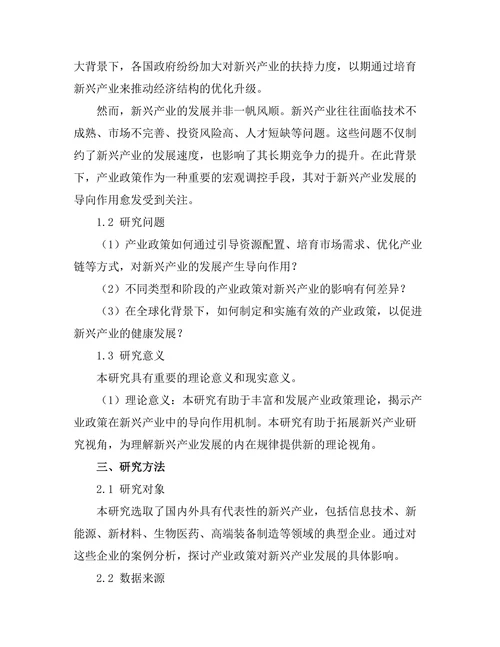 大背景下，各国政府纷纷加大对新兴产业的扶持力度，以期通过培育新兴产业来推动经济结构的优化升级。

然而，新兴产业的发展并非一帆风顺。新兴产业往往面临技术不成熟、市场不完善、投资风险高、人才短缺等问题。这些问题不仅制约了新兴产业的发展速度，也影响了其长期竞争力的提升。在此背景下，产业政策作为一种重要的宏观调控手段，其对于新兴产业发展的导向作用愈发受到关注。

1.2 研究问题

（1）产业政策如何通过引导资源配置、培育市场需求、优化产业链等方式，对新兴产业的发展产生导向作用？

（2）不同类型和阶段的产业政策对新兴产业的影响有何差异？

（3）在全球化背景下，如何制定和实施有效的产业政策，以促进新兴产业的健康发展？

1.3 研究意义

本研究具有重要的理论意义和现实意义。

（1）理论意义：本研究有助于丰富和发展产业政策理论，揭示产业政策在新兴产业中的导向作用机制。本研究有助于拓展新兴产业研究视角，为理解新兴产业发展的内在规律提供新的理论视角。

三、研究方法

2.1 研究对象

本研究选取了国内外具有代表性的新兴产业，包括信息技术、新能源、新材料、生物医药、高端装备制造等领域的典型企业。通过对这些企业的案例分析，探讨产业政策对新兴产业发展的具体影响。

2.2 数据来源